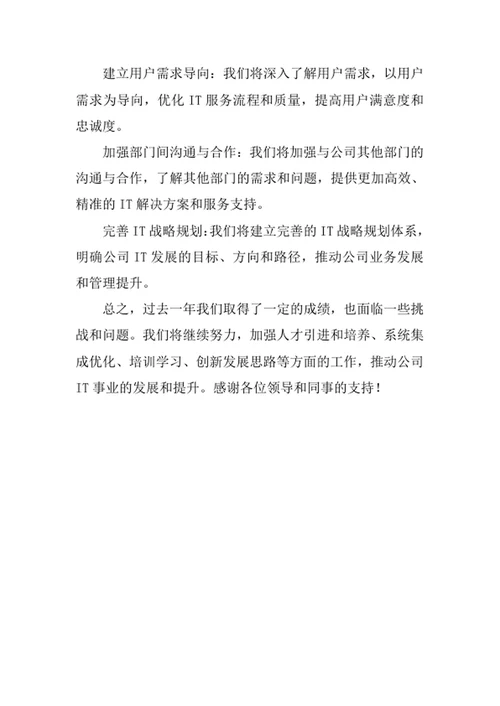 建立用户需求导向：我们将深入了解用户需求，以用户需求为导向，优化 IT 服务流程和质量，提高用户满意度和忠诚度。

加强部门间沟通与合作：我们将加强与公司其他部门的沟通与合作，了解其他部门的需求和问题，提供更加高效、精准的 IT 解决方案和服务支持。

完善 IT 战略规划：我们将建立完善的 IT 战略规划体系，明确公司 IT 发展的目标、方向和路径，推动公司业务发展和管理提升。

总之，过去一年我们取得了一定的成绩，也面临一些挑战和问题。我们将继续努力，加强人才引进和培养、系统集成优化、培训学习、创新发展思路等方面的工作，推动公司 IT 事业的发展和提升。感谢各位领导和同事的支持！